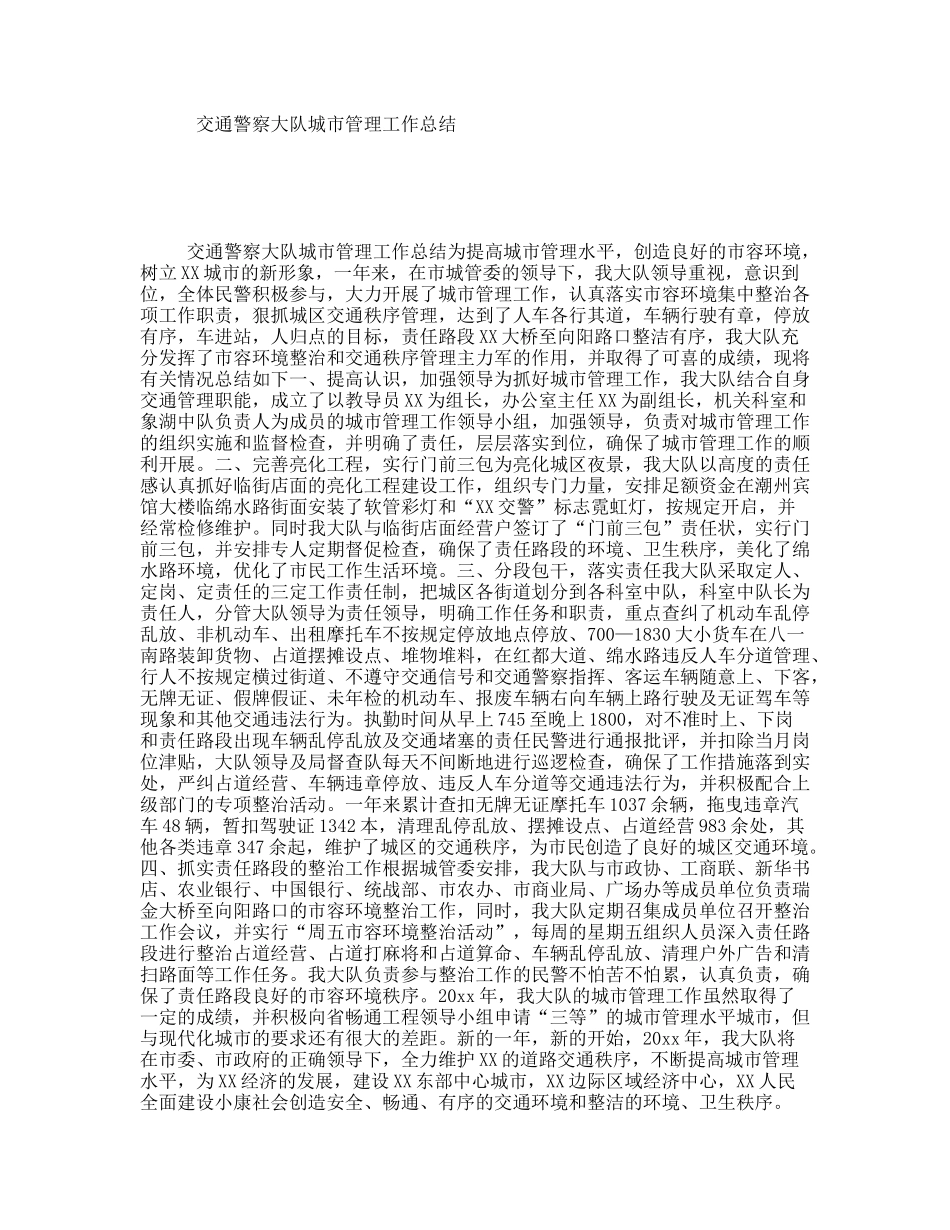 交通警察大队城市管理工作总结

交通警察大队城市管理工作总结为提高城市管理水平，创造良好的市容环境，树立XX城市的新形象，一年来，在市城管委的领导下，我大队领导重视，意识到位，全体民警积极参与，大力开展了城市管理工作，认真落实市容环境集中整治各项工作职责，狠抓城区交通秩序管理，达到了人车各行其道，车辆行驶有章，停放有序，车进站，人归点的目标，责任路段XX大桥至向阳路口整洁有序，我大队充分发挥了市容环境整治和交通秩序管理主力军的作用，并取得了可喜的成绩，现将有关情况总结如下一、提高认识，加强领导为抓好城市管理工作，我大队结合自身交通管理职能，成立了以教导员XX为组长，办公室主任XX为副组长，机关科室和象湖中队负责人为成员的城市管理工作领导小组，加强领导，负责对城市管理工作的组织实施和监督检查，并明确了责任，层层落实到位，确保了城市管理工作的顺利开展。二、完善亮化工程，实行门前三包为亮化城区夜景，我大队以高度的责任感认真抓好临街店面的亮化工程建设工作，组织专门力量，安排足额资金在潮州宾馆大楼临绵水路街面安装了软管彩灯和“XX交警”标志霓虹灯，按规定开启，并经常检修维护。同时我大队与临街店面经营户签订了“门前三包”责任状，实行门前三包，并安排专人定期督促检查，确保了责任路段的环境、卫生秩序，美化了绵水路环境，优化了市民工作生活环境。三、分段包干，落实责任我大队采取定人、定岗、定责任的三定工作责任制，把城区各街道划分到各科室中队，科室中队长为责任人，分管大队领导为责任领导，明确工作任务和职责，重点查纠了机动车乱停乱放、非机动车、出租摩托车不按规定停放地点停放、700—1830大小货车在八一南路装卸货物、占道摆摊设点、堆物堆料，在红都大道、绵水路违反人车分道管理、行人不按规定横过街道、不遵守交通信号和交通警察指挥、客运车辆随意上、下客，无牌无证、假牌假证、未年检的机动车、报废车辆右向车辆上路行驶及无证驾车等现象和其他交通违法行为。执勤时间从早上745至晚上1800，对不准时上、下岗和责任路段出现车辆乱停乱放及交通堵塞的责任民警进行通报批评，并扣除当月岗位津贴，大队领导及局督查队每天不间断地进行巡逻检查，确保了工作措施落到实处，严纠占道经营、车辆违章停放、违反人车分道等交通违法行为，并积极配合上级部门的专项整治活动。一年来累计查扣无牌无证摩托车1037余辆，拖曳违章汽车48辆，暂扣驾驶证1342本，清理乱停乱放、摆摊设点、占道经营983余处，其他各类违章347余起，维护了城区的交通秩序，为市民创造了良好的城区交通环境。四、抓实责任路段的整治工作根据城管委安排，我大队与市政协、工商联、新华书店、农业银行、中国银行、统战部、市农办、市商业局、广场办等成员单位负责瑞金大桥至向阳路口的市容环境整治工作，同时，我大队定期召集成员单位召开整治工作会议，并实行“周五市容环境整治活动”，每周的星期五组织人员深入责任路段进行整治占道经营、占道打麻将和占道算命、车辆乱停乱放、清理户外广告和清扫路面等工作任务。我大队负责参与整治工作的民警不怕苦不怕累，认真负责，确保了责任路段良好的市容环境秩序。20xx年，我大队的城市管理工作虽然取得了一定的成绩，并积极向省畅通工程领导小组申请“三等”的城市管理水平城市，但与现代化城市的要求还有很大的差距。新的一年，新的开始，20xx年，我大队将在市委、市政府的正确领导下，全力维护XX的道路交通秩序，不断提高城市管理水平，为XX经济的发展，建设XX东部中心城市，XX边际区域经济中心，XX人民全面建设小康社会创造安全、畅通、有序的交通环境和整洁的环境、卫生秩序。